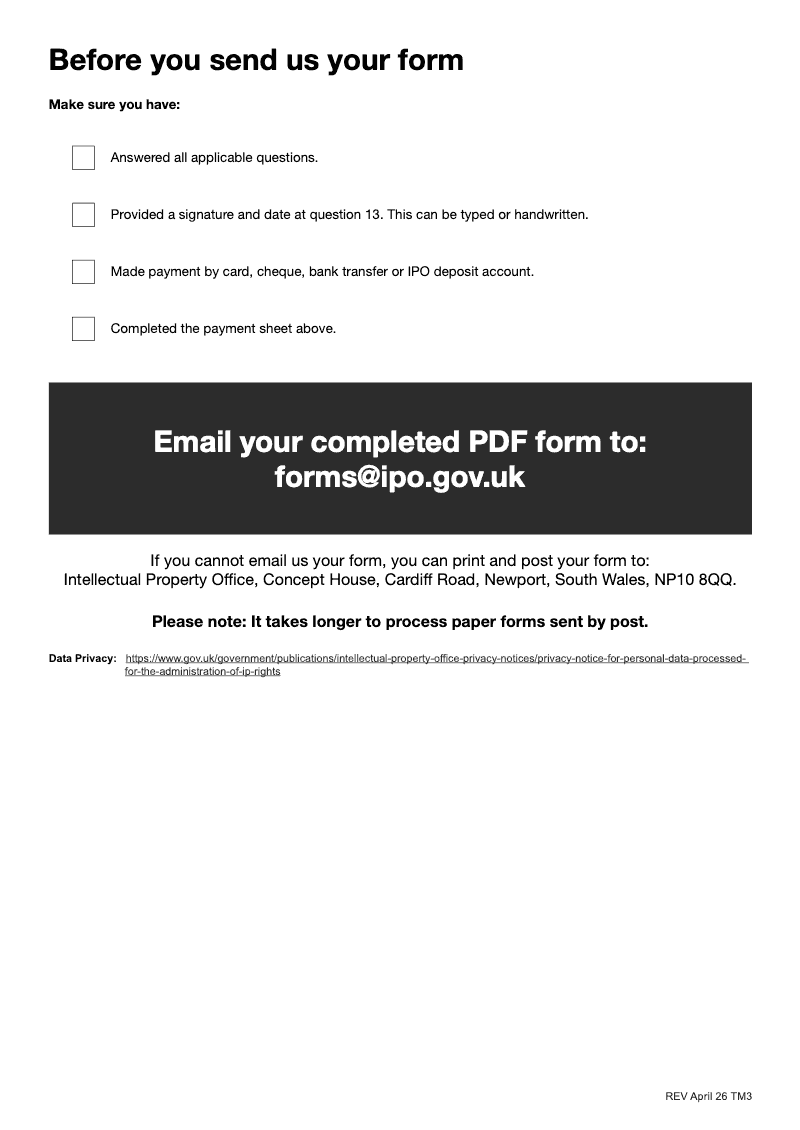 Before you send us your form

Make sure you have:

Answered all applicable questions.

Provided a signature and date at question 13. This can be typed or handwritten.

Made payment by card, cheque, bank transfer or IPO deposit account.

Completed the payment sheet above.

Email your completed PDF form to:
forms@ipo.gov.uk

If you cannot email us your form, you can print and post your form to:
Intellectual Property Office, Concept House, Cardiff Road, Newport, South Wales, NP10 8QQ.

Please note: It takes longer to process paper forms sent by post.

Data Privacy: https://www.gov.uk/government/publications/intellectual-property-office-privacy-notices/privacy-notice-for-personal-data-processed-for-the-administration-of-ip-rights

REV April 26 TM3